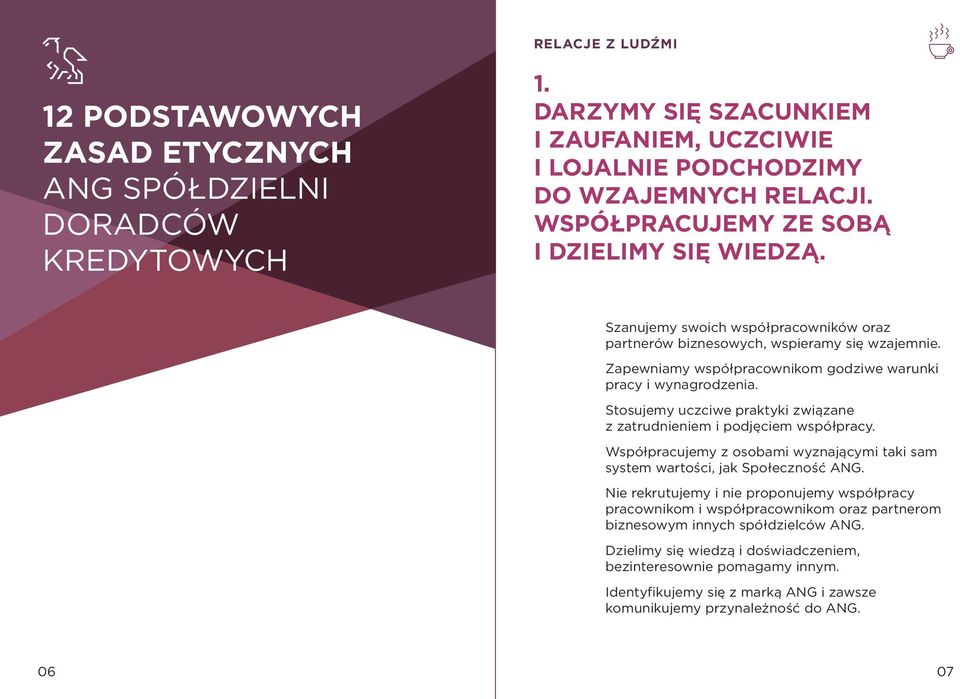 12 PODSTAWOWYCH ZASAD ETYCZNYCH ANG SPÓŁDZIELNI DORADCÓW KREDYTOWYCH

06

RELACJE Z LUDŹMI

1.
DARZYMY SIĘ SZACUNKIEM I ZAUFANIEM, UCZCIWIE I LOJALNIE PODCHODZIMY DO WZAJEMNYCH RELACJI. WSPÓŁPRACUJEMY ZE SOBĄ I DZIELIMY SIĘ WIEDZĄ.

Szanujemy swoich współpracowników oraz partnerów biznesowych, wspieramy się wzajemnie.

Zapewniamy współpracownikom godziwe warunki pracy i wynagrodzenia.

Stosujemy uczciwe praktyki związane z zatrudnieniem i podjęciem współpracy.

Współpracujemy z osobami wyznającymi taki sam system wartości, jak Społeczność ANG.

Nie rekrutujemy i nie proponujemy współpracy pracownikom i współpracownikom oraz partnerom biznesowym innych spółdzielców ANG.

Dzielimy się wiedzą i doświadczeniem, bezinteresownie pomagamy innym.

Identyfikujemy się z marką ANG i zawsze komunikujemy przynależność do ANG.

07